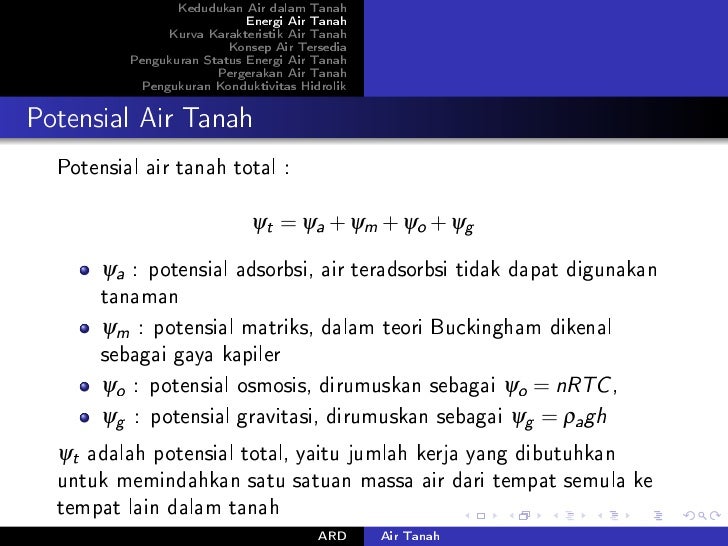 Kedudukan Air dalam Tanah
Energi Air Tanah
Kurva Karakteristik Air Tanah
Konsep Air Tersedia
Pengukuran Status Energi Air Tanah
Pergerakan Air Tanah
Pengukuran Konduktivitas Hidrolik

Potensial Air Tanah

Potensial air tanah total :

$\psi_t = \psi_a + \psi_m + \psi_o + \psi_g$

- $\psi_a$ : potensial adsorbsi, air teradsorbsi tidak dapat digunakan tanaman
- $\psi_m$ : potensial matriks, dalam teori Buckingham dikenal sebagai gaya kapiler
- $\psi_o$ : potensial osmosis, dirumuskan sebagai $\psi_o = nRTC$,
- $\psi_g$ : potensial gravitasi, dirumuskan sebagai $\psi_g = \rho_a gh$

$\psi_t$ adalah potensial total, yaitu jumlah kerja yang dibutuhkan untuk memindahkan satu satuan massa air dari tempat semula ke tempat lain dalam tanah

ARD Air Tanah